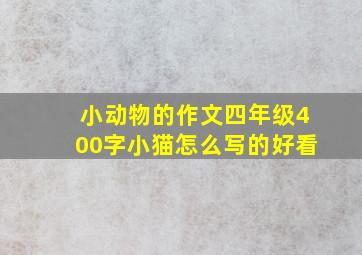 小动物的作文四年级400字小猫怎么写的好看